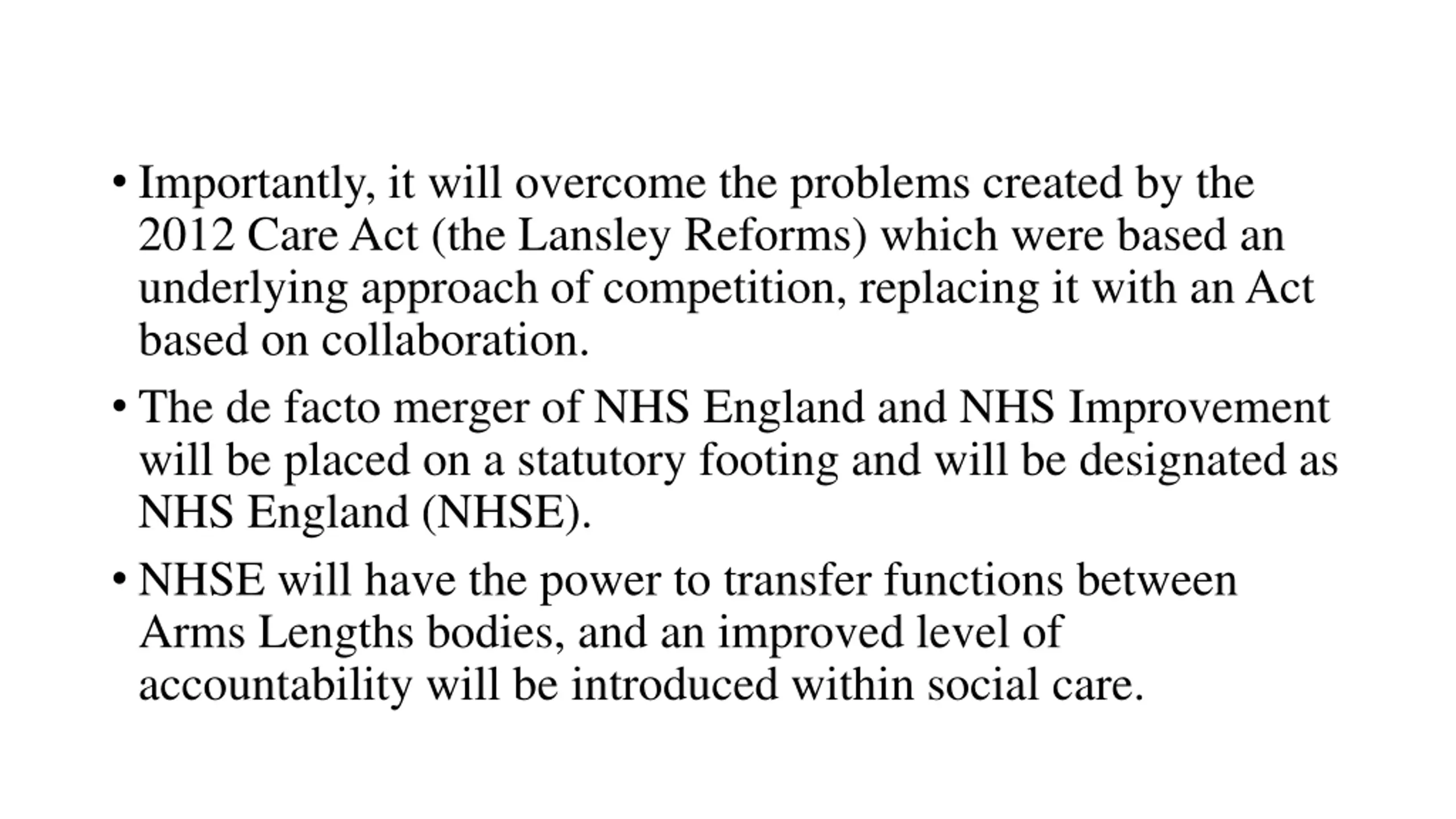 • Importantly, it will overcome the problems created by the 2012 Care Act (the Lansley Reforms) which were based an underlying approach of competition, replacing it with an Act based on collaboration.

• The de facto merger of NHS England and NHS Improvement will be placed on a statutory footing and will be designated as NHS England (NHSE).

• NHSE will have the power to transfer functions between Arms Lengths bodies, and an improved level of accountability will be introduced within social care.